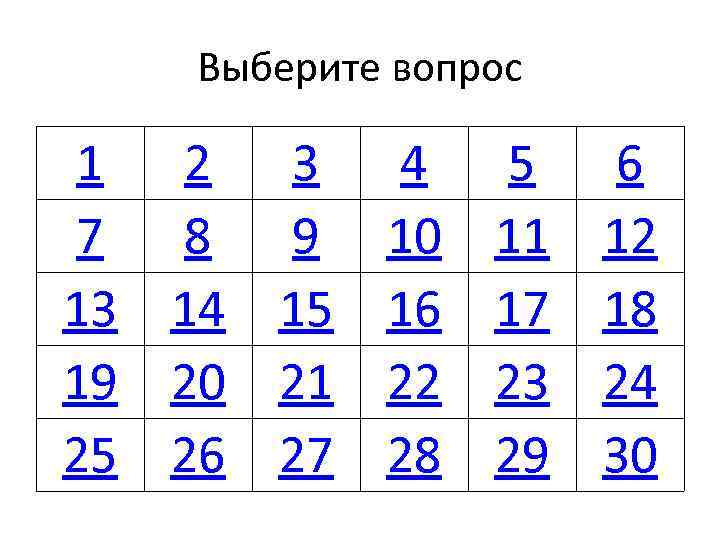 Выберите вопрос

| 1 | 2 | 3 | 4 | 5 | 6 |
|---|---|---|---|---|---|
| 7 | 8 | 9 | 10 | 11 | 12 |
| 13 | 14 | 15 | 16 | 17 | 18 |
| 19 | 20 | 21 | 22 | 23 | 24 |
| 25 | 26 | 27 | 28 | 29 | 30 |